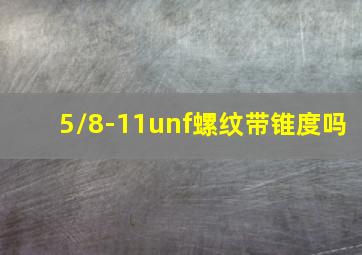 5/8-11unf螺纹带锥度吗